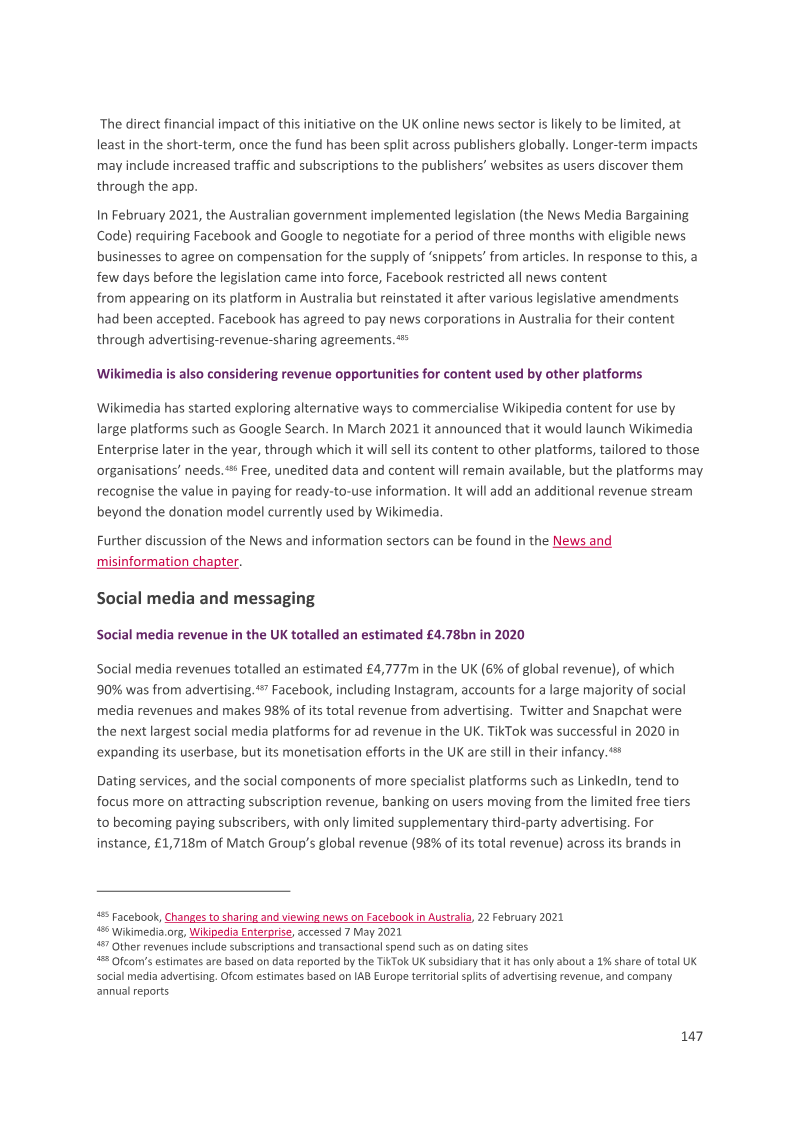 The direct financial impact of this initiative on the UK online news sector is likely to be limited, at least in the short-term, once the fund has been split across publishers globally. Longer-term impacts may include increased traffic and subscriptions to the publishers' websites as users discover them through the app.

In February 2021, the Australian government implemented legislation (the News Media Bargaining Code) requiring Facebook and Google to negotiate for a period of three months with eligible news businesses to agree on compensation for the supply of 'snippets' from articles. In response to this, a few days before the legislation came into force, Facebook restricted all news content from appearing on its platform in Australia but reinstated it after various legislative amendments had been accepted. Facebook has agreed to pay news corporations in Australia for their content through advertising-revenue-sharing agreements.$^{485}$

Wikimedia is also considering revenue opportunities for content used by other platforms

Wikimedia has started exploring alternative ways to commercialise Wikipedia content for use by large platforms such as Google Search. In March 2021 it announced that it would launch Wikimedia Enterprise later in the year, through which it will sell its content to other platforms, tailored to those organisations' needs.$^{486}$ Free, unedited data and content will remain available, but the platforms may recognise the value in paying for ready-to-use information. It will add an additional revenue stream beyond the donation model currently used by Wikimedia.

Further discussion of the News and information sectors can be found in the News and misinformation chapter.

Social media and messaging

Social media revenue in the UK totalled an estimated £4.78bn in 2020

Social media revenues totalled an estimated £4,777m in the UK (6% of global revenue), of which 90% was from advertising.$^{487}$ Facebook, including Instagram, accounts for a large majority of social media revenues and makes 98% of its total revenue from advertising. Twitter and Snapchat were the next largest social media platforms for ad revenue in the UK. TikTok was successful in 2020 in expanding its userbase, but its monetisation efforts in the UK are still in their infancy.$^{488}$

Dating services, and the social components of more specialist platforms such as LinkedIn, tend to focus more on attracting subscription revenue, banking on users moving from the limited free tiers to becoming paying subscribers, with only limited supplementary third-party advertising. For instance, £1,718m of Match Group's global revenue (98% of its total revenue) across its brands in

$^{485}$ Facebook, Changes to sharing and viewing news on Facebook in Australia, 22 February 2021
$^{486}$ Wikimedia.org, Wikipedia Enterprise, accessed 7 May 2021
$^{487}$ Other revenues include subscriptions and transactional spend such as on dating sites
$^{488}$ Ofcom's estimates are based on data reported by the TikTok UK subsidiary that it has only about a 1% share of total UK social media advertising. Ofcom estimates based on IAB Europe territorial splits of advertising revenue, and company annual reports

147